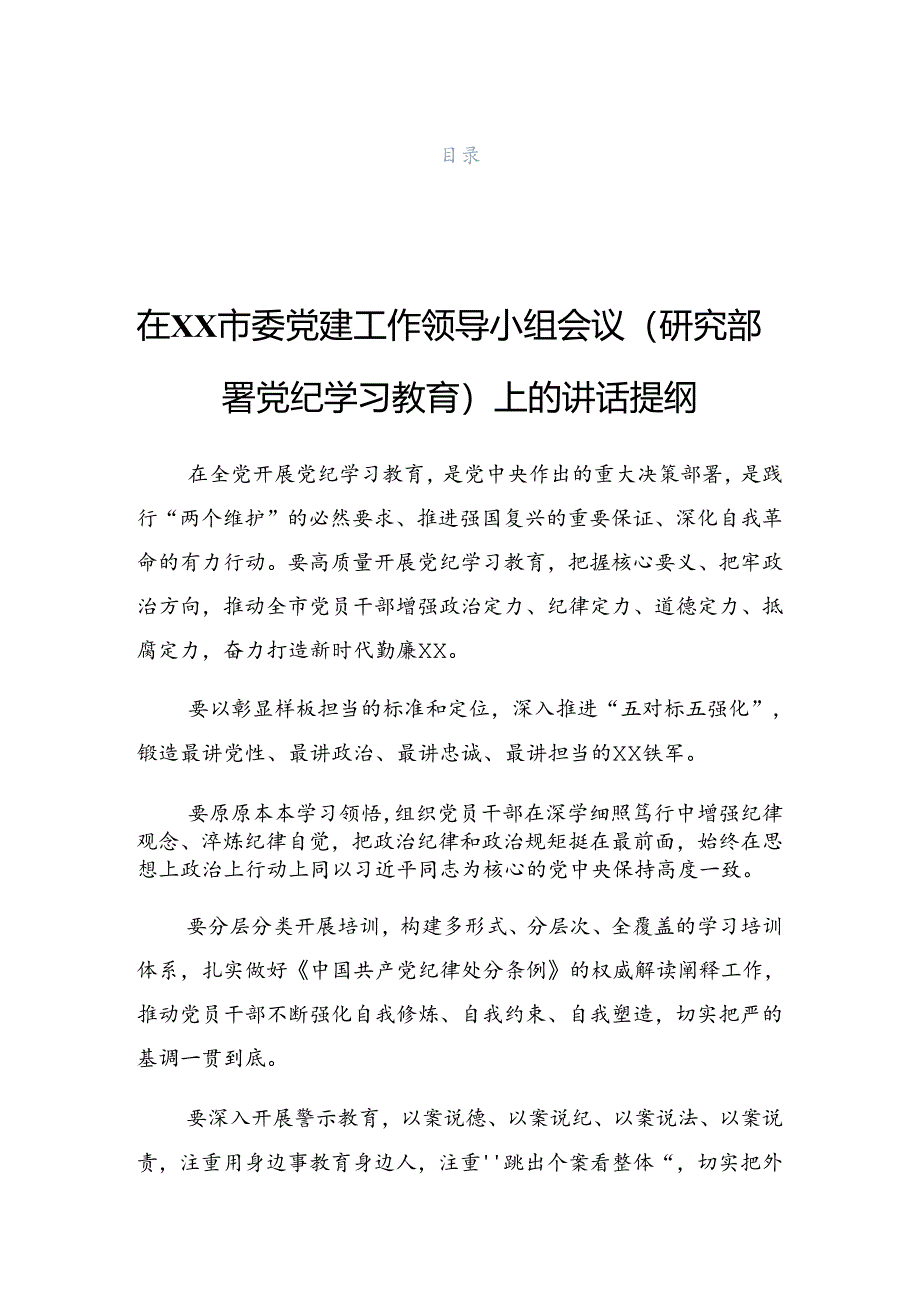 目录

在XX市委党建工作领导小组会议（研究部署党纪学习教育）上的讲话提纲

在全党开展党纪学习教育，是党中央作出的重大决策部署，是践行“两个维护”的必然要求、推进强国复兴的重要保证、深化自我革命的有力行动。要高质量开展党纪学习教育，把握核心要义、把牢政治方向，推动全市党员干部增强政治定力、纪律定力、道德定力、抵腐定力，奋力打造新时代勤廉XX。

要以彰显样板担当的标准和定位，深入推进“五对标五强化”，锻造最讲党性、最讲政治、最讲忠诚、最讲担当的XX铁军。

要原原本本学习领悟，组织党员干部在深学细照笃行中增强纪律观念、淬炼纪律自觉，把政治纪律和政治规矩挺在最前面，始终在思想上政治上行动上同以习近平同志为核心的党中央保持高度一致。

要分层分类开展培训，构建多形式、分层次、全覆盖的学习培训体系，扎实做好《中国共产党纪律处分条例》的权威解读阐释工作，推动党员干部不断强化自我修炼、自我约束、自我塑造，切实把严的基调一贯到底。

要深入开展警示教育，以案说德、以案说纪、以案说法、以案说责，注重用身边事教育身边人，注重''跳出个案看整体“，切实把外